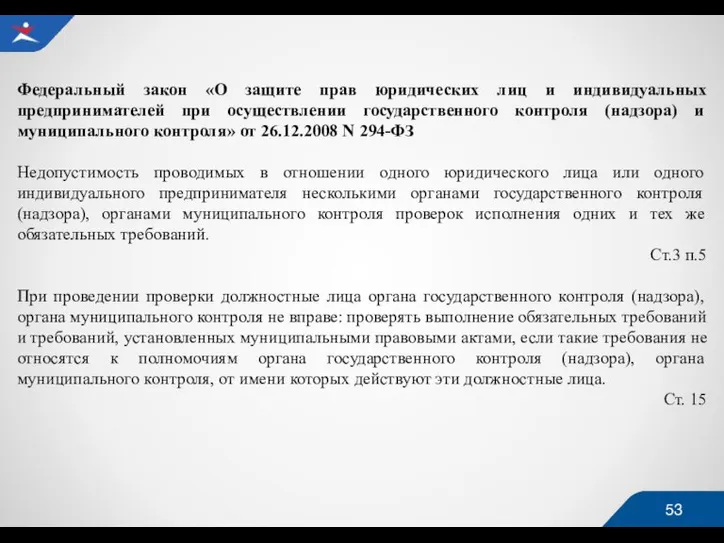 Федеральный закон «О защите прав юридических лиц и индивидуальных предпринимателей при осуществлении государственного контроля (надзора) и муниципального контроля» от 26.12.2008 N 294-ФЗ

Недопустимость проводимых в отношении одного юридического лица или одного индивидуального предпринимателя несколькими органами государственного контроля (надзора), органами муниципального контроля проверок исполнения одних и тех же обязательных требований.

Ст.3 п.5

При проведении проверки должностные лица органа государственного контроля (надзора), органа муниципального контроля не вправе: проверять выполнение обязательных требований и требований, установленных муниципальными правовыми актами, если такие требования не относятся к полномочиям органа государственного контроля (надзора), органа муниципального контроля, от имени которых действуют эти должностные лица.

Ст. 15

53